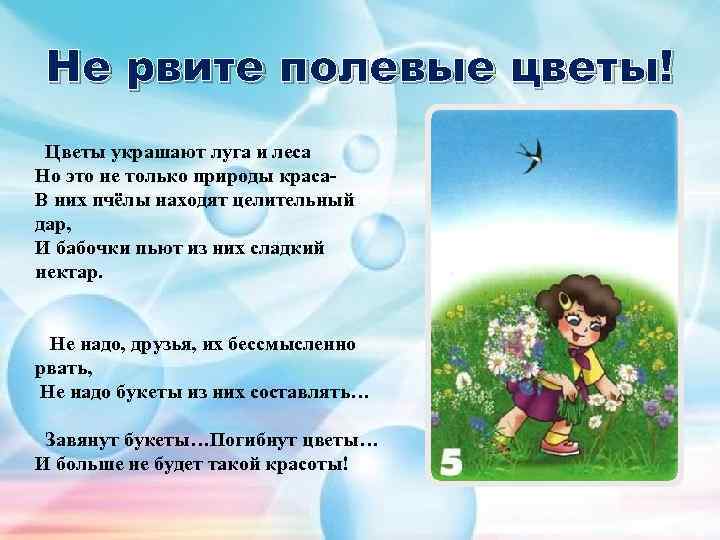 Не рвите полевые цветы!

Цветы украшают луга и леса
Но это не только природы краса-
В них пчёлы находят целительный дар,
И бабочки пьют из них сладкий нектар.

Не надо, друзья, их бессмысленно рвать,
Не надо букеты из них составлять…

Завянут букеты…Погибнут цветы…
И больше не будет такой красоты!

5